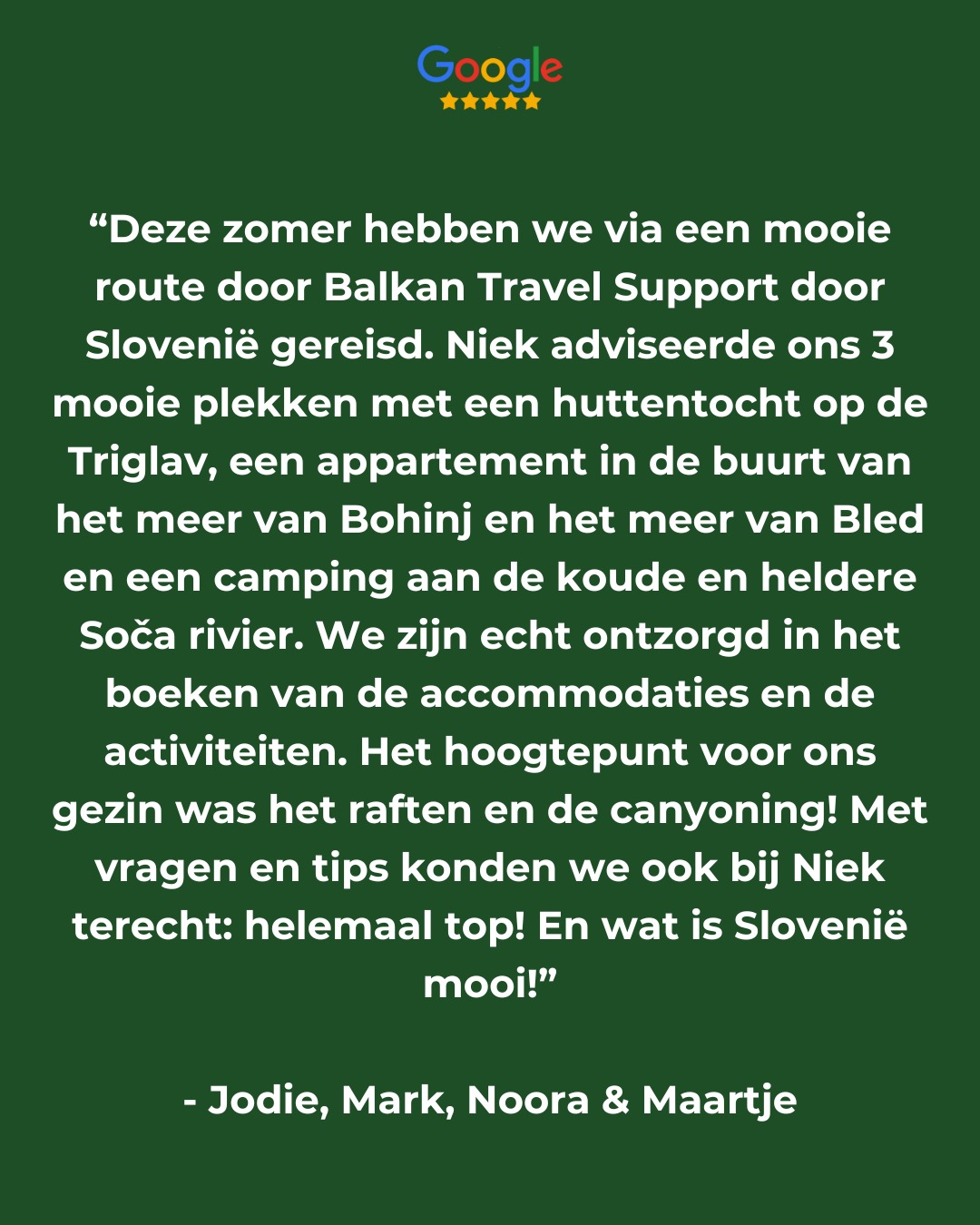 Google

"Deze zomer hebben we via een mooie route door Balkan Travel Support door Slovenië gereisd. Niek adviseerde ons 3 mooie plekken met een huttentocht op de Triglav, een appartement in de buurt van het meer van Bohinj en het meer van Bled en een camping aan de koude en heldere Soča rivier. We zijn echt ontzorgd in het boeken van de accommodaties en de activiteiten. Het hoogtepunt voor ons gezin was het raften en de canyoning! Met vragen en tips konden we ook bij Niek terecht: helemaal top! En wat is Slovenië mooi!"

- Jodie, Mark, Noora & Maartje